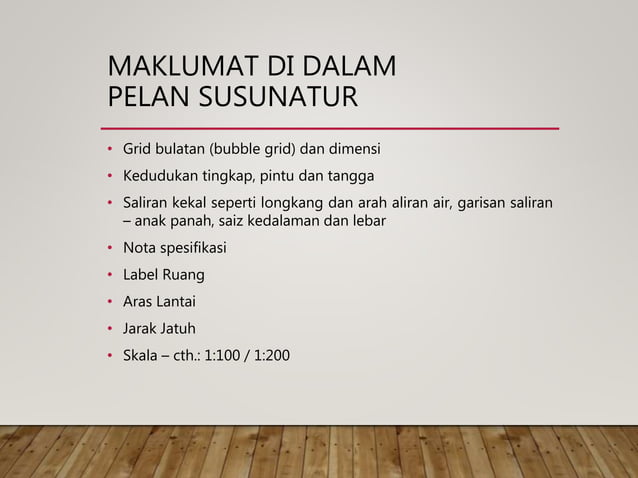 MAKLUMAT DI DALAM PELAN SUSUNATUR

• Grid bulatan (bubble grid) dan dimensi
• Kedudukan tingkap, pintu dan tangga
• Saliran kekal seperti longkang dan arah aliran air, garisan saliran – anak panah, saiz kedalaman dan lebar
• Nota spesifikasi
• Label Ruang
• Aras Lantai
• Jarak Jatuh
• Skala – cth.: 1:100 / 1:200